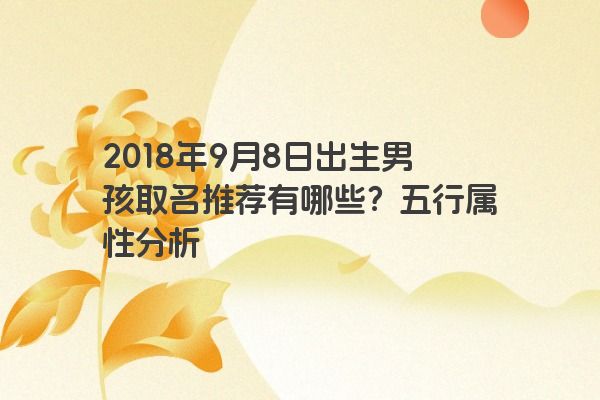 2018年9月8日出生男孩取名推荐有哪些？五行属性分析